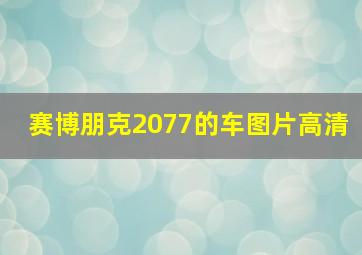 赛博朋克2077的车图片高清